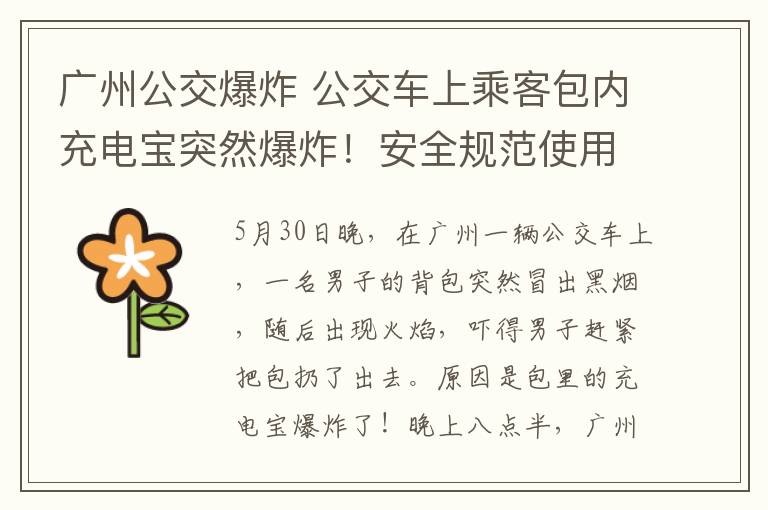 广州公交爆炸 公交车上乘客包内充电宝突然爆炸！安全规范使用

5月30日晚，在广州一辆公交车上，一名男子的背包突然冒出黑烟，随后出现火焰，吓得男子赶紧把包扔了出去。原因是包里的充电宝爆炸了！晚上八点半，广州